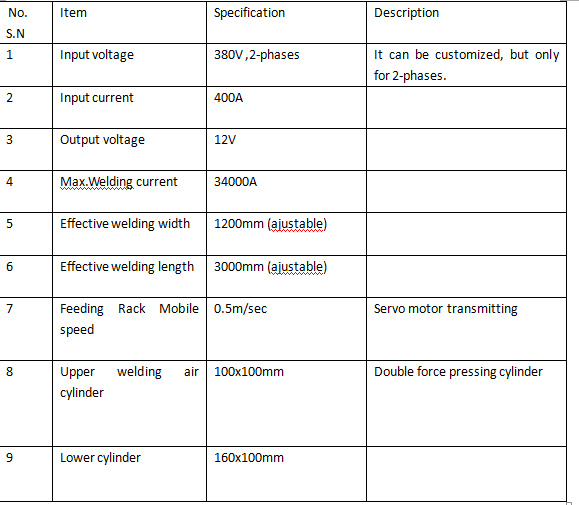 | No. S.N | Item | Specification | Description |
|---|---|---|---|
| 1 | Input voltage | 380V ,2-phases | It can be customized, but only for 2-phases. |
| 2 | Input current | 400A | |
| 3 | Output voltage | 12V | |
| 4 | Max.Welding current | 34000A | |
| 5 | Effective welding width | 1200mm (ajustable) | |
| 6 | Effective welding length | 3000mm (ajustable) | |
| 7 | Feeding Rack Mobile speed | 0.5m/sec | Servo motor transmitting |
| 8 | Upper welding air cylinder | 100x100mm | Double force pressing cylinder |
| 9 | Lower cylinder | 160x100mm | |